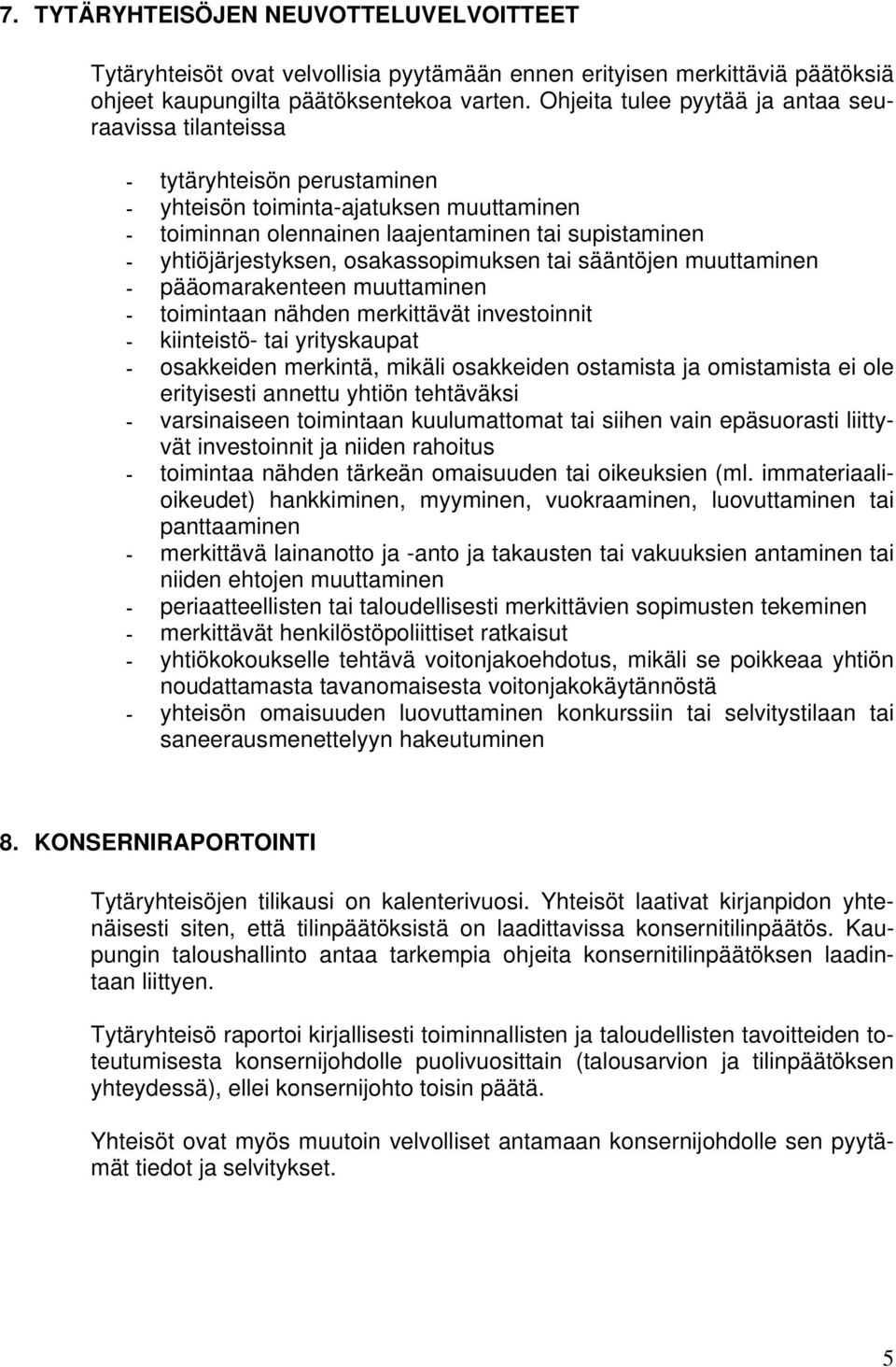 7. TYTÄRYHTEISÖJEN NEUVOTTELUVELVOITTEET

Tytäryhteisöt ovat velvollisia pyytämään ennen erityisen merkittäviä päätöksiä ohjeet kaupungilta päätöksentekoa varten. Ohjeita tulee pyytää ja antaa seuraavissa tilanteissa

- tytäryhteisön perustaminen
- yhteisön toiminta-ajatuksen muuttaminen
- toiminnan olennainen laajentaminen tai supistaminen
- yhtiöjärjestyksen, osakassopimuksen tai sääntöjen muuttaminen
- pääomarakenteen muuttaminen
- toimintaan nähden merkittävät investoinnit
- kiinteistö- tai yrityskaupat
- osakkeiden merkintä, mikäli osakkeiden ostamista ja omistamista ei ole erityisesti annettu yhtiön tehtäväksi
- varsinaiseen toimintaan kuulumattomat tai siihen vain epäsuorasti liittyvät investoinnit ja niiden rahoitus
- toimintaa nähden tärkeän omaisuuden tai oikeuksien (ml. immateriaalioikeudet) hankkiminen, myyminen, vuokraaminen, luovuttaminen tai panttaaminen
- merkittävä lainanotto ja -anto ja takausten tai vakuuksien antaminen tai niiden ehtojen muuttaminen
- periaatteellisten tai taloudellisesti merkittävien sopimusten tekeminen
- merkittävät henkilöstöpoliittiset ratkaisut
- yhtiökokoukselle tehtävä voitonjakoehdotus, mikäli se poikkeaa yhtiön noudattamasta tavanomaisesta voitonjakokäytännöstä
- yhteisön omaisuuden luovuttaminen konkurssiin tai selvitystilaan tai saneerausmenettelyyn hakeutuminen

8. KONSERNIRAPORTOINTI

Tytäryhteisöjen tilikausi on kalenterivuosi. Yhteisöt laativat kirjanpidon yhtenäisesti siten, että tilinpäätöksistä on laadittavissa konsernitilinpäätös. Kaupungin taloushallinto antaa tarkempia ohjeita konsernitilinpäätöksen laadintaan liittyen.

Tytäryhteisö raportoi kirjallisesti toiminnallisten ja taloudellisten tavoitteiden toteutumisesta konsernijohdolle puolivuosittain (talousarvion ja tilinpäätöksen yhteydessä), ellei konsernijohto toisin päätä.

Yhteisöt ovat myös muutoin velvolliset antamaan konsernijohdolle sen pyytämät tiedot ja selvitykset.

5